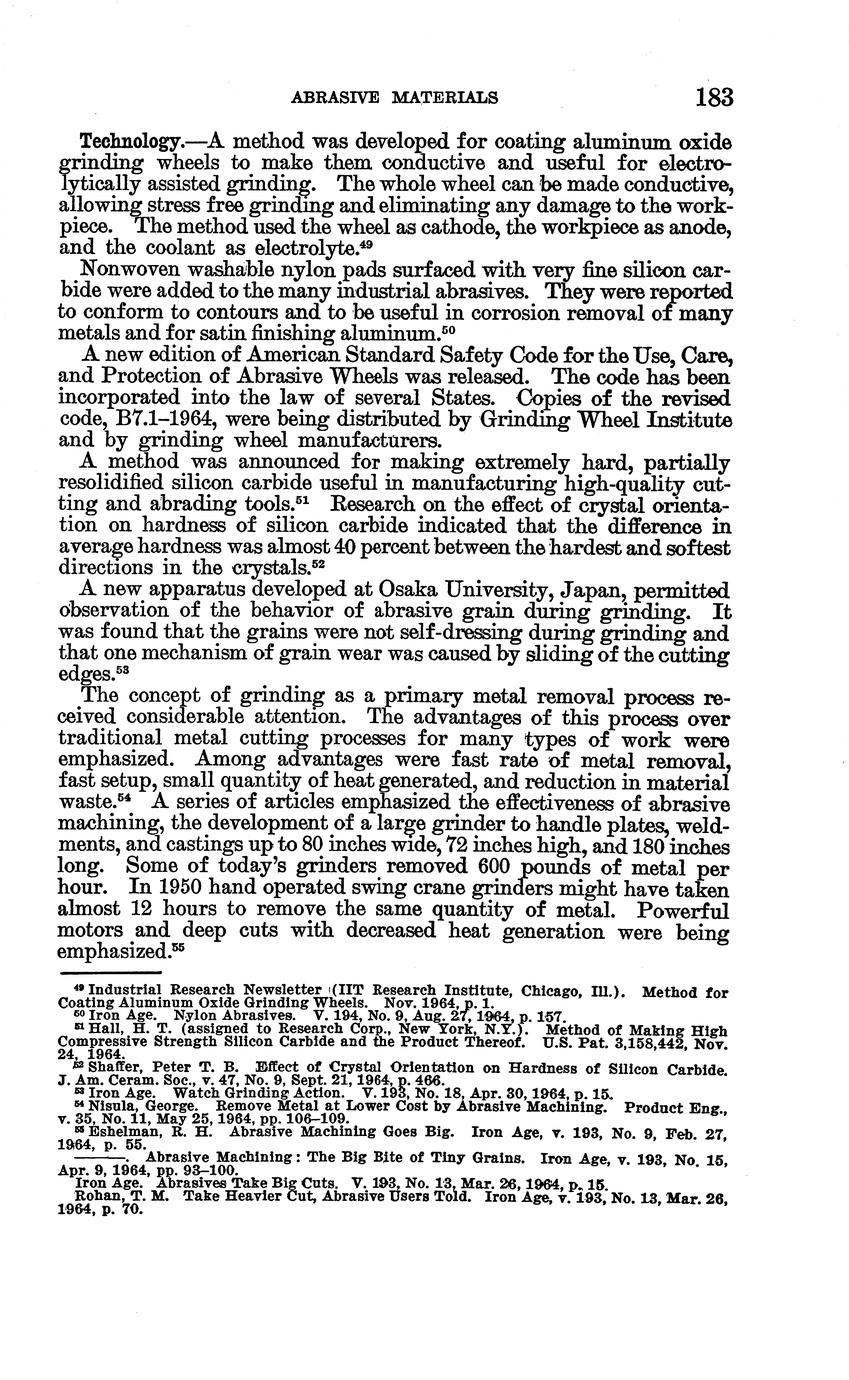 ABRASIVE MATERIALS 183

Technology.—A method was developed for coating aluminum oxide grinding wheels to make them conductive and useful for electrolytically assisted grinding. The whole wheel can be made conductive, allowing stress free grinding and eliminating any damage to the workpiece. The method used the wheel as cathode, the workpiece as anode, and the coolant as electrolyte.$^{49}$

Nonwoven washable nylon pads surfaced with very fine silicon carbide were added to the many industrial abrasives. They were reported to conform to contours and to be useful in corrosion removal of many metals and for satin finishing aluminum.$^{50}$

A new edition of American Standard Safety Code for the Use, Care, and Protection of Abrasive Wheels was released. The code has been incorporated into the law of several States. Copies of the revised code, B7.1–1964, were being distributed by Grinding Wheel Institute and by grinding wheel manufacturers.

A method was announced for making extremely hard, partially resolidified silicon carbide useful in manufacturing high-quality cutting and abrading tools.$^{51}$ Research on the effect of crystal orientation on hardness of silicon carbide indicated that the difference in average hardness was almost 40 percent between the hardest and softest directions in the crystals.$^{52}$

A new apparatus developed at Osaka University, Japan, permitted observation of the behavior of abrasive grain during grinding. It was found that the grains were not self-dressing during grinding and that one mechanism of grain wear was caused by sliding of the cutting edges.$^{53}$

The concept of grinding as a primary metal removal process received considerable attention. The advantages of this process over traditional metal cutting processes for many types of work were emphasized. Among advantages were fast rate of metal removal, fast setup, small quantity of heat generated, and reduction in material waste.$^{54}$ A series of articles emphasized the effectiveness of abrasive machining, the development of a large grinder to handle plates, weldments, and castings up to 80 inches wide, 72 inches high, and 180 inches long. Some of today's grinders removed 600 pounds of metal per hour. In 1950 hand operated swing crane grinders might have taken almost 12 hours to remove the same quantity of metal. Powerful motors and deep cuts with decreased heat generation were being emphasized.$^{55}$

$^{49}$ Industrial Research Newsletter (IIT Research Institute, Chicago, Ill.). Method for Coating Aluminum Oxide Grinding Wheels. Nov. 1964, p. 1.
$^{50}$ Iron Age. Nylon Abrasives. V. 194, No. 9, Aug. 27, 1964, p. 157.
$^{51}$ Hall, H. T. (assigned to Research Corp., New York, N.Y.). Method of Making High Compressive Strength Silicon Carbide and the Product Thereof. U.S. Pat. 3,158,442, Nov. 24, 1964.
$^{52}$ Shaffer, Peter T. B. Effect of Crystal Orientation on Hardness of Silicon Carbide. J. Am. Ceram. Soc., v. 47, No. 9, Sept. 21, 1964, p. 466.
$^{53}$ Iron Age. Watch Grinding Action. V. 193, No. 18, Apr. 30, 1964, p. 15.
$^{54}$ Nisula, George. Remove Metal at Lower Cost by Abrasive Machining. Product Eng., v. 35, No. 11, May 25, 1964, pp. 106–109.
$^{55}$ Eshelman, R. H. Abrasive Machining Goes Big. Iron Age, v. 193, No. 9, Feb. 27, 1964, p. 55.
———. Abrasive Machining: The Big Bite of Tiny Grains. Iron Age, v. 193, No. 15, Apr. 9, 1964, pp. 93–100.
Iron Age. Abrasives Take Big Cuts. V. 193, No. 13, Mar. 26, 1964, p. 15.
Rohan, T. M. Take Heavier Cut, Abrasive Users Told. Iron Age, v. 193, No. 13, Mar. 26, 1964, p. 70.